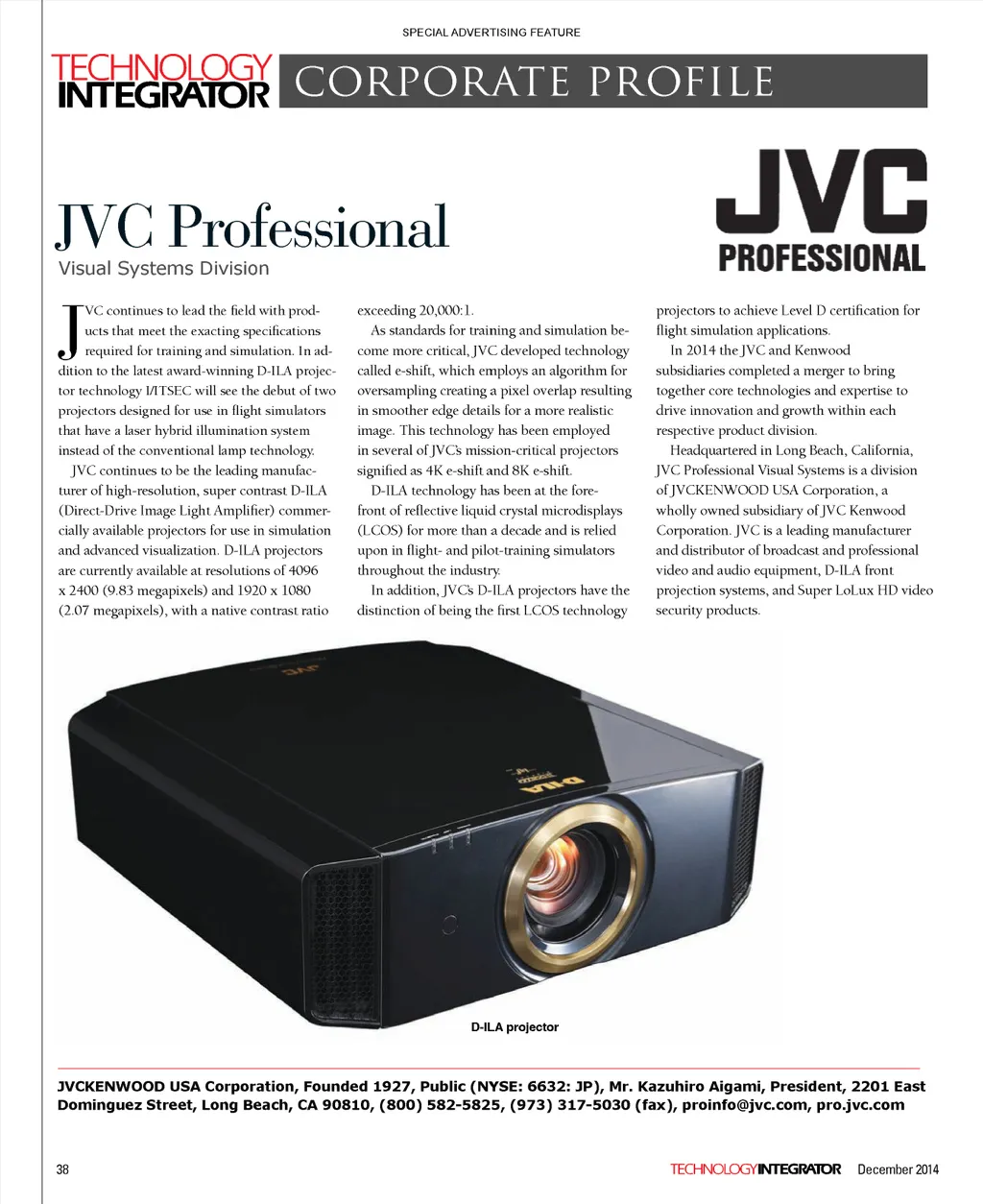 SPECIAL ADVERTISING FEATURE

TECHNOLOGY INTEGRATOR CORPORATE PROFILE

JVC PROFESSIONAL

JVC Professional

Visual Systems Division

JVC continues to lead the field with products that meet the exacting specifications required for training and simulation. In addition to the latest award-winning D-ILA projector technology I/ITSEC will see the debut of two projectors designed for use in flight simulators that have a laser hybrid illumination system instead of the conventional lamp technology.

JVC continues to be the leading manufacturer of high-resolution, super contrast D-ILA (Direct-Drive Image Light Amplifier) commercially available projectors for use in simulation and advanced visualization. D-ILA projectors are currently available at resolutions of 4096 x 2400 (9.83 megapixels) and 1920 x 1080 (2.07 megapixels), with a native contrast ratio exceeding 20,000:1.

As standards for training and simulation become more critical, JVC developed technology called e-shift, which employs an algorithm for oversampling creating a pixel overlap resulting in smoother edge details for a more realistic image. This technology has been employed in several of JVC's mission-critical projectors signified as 4K e-shift and 8K e-shift.

D-ILA technology has been at the forefront of reflective liquid crystal microdisplays (LCOS) for more than a decade and is relied upon in flight- and pilot-training simulators throughout the industry.

In addition, JVC's D-ILA projectors have the distinction of being the first LCOS technology projectors to achieve Level D certification for flight simulation applications.

In 2014 the JVC and Kenwood subsidiaries completed a merger to bring together core technologies and expertise to drive innovation and growth within each respective product division.

Headquartered in Long Beach, California, JVC Professional Visual Systems is a division of JVCKENWOOD USA Corporation, a wholly owned subsidiary of JVC Kenwood Corporation. JVC is a leading manufacturer and distributor of broadcast and professional video and audio equipment, D-ILA front projection systems, and Super LoLux HD video security products.

JVC

D-ILA

D-ILA projector

JVCKENWOOD USA Corporation, Founded 1927, Public (NYSE: 6632: JP), Mr. Kazuhiro Aigami, President, 2201 East Dominguez Street, Long Beach, CA 90810, (800) 582-5825, (973) 317-5030 (fax), proinfo@jvc.com, pro.jvc.com

38

TECHNOLOGYINTEGRATOR December 2014